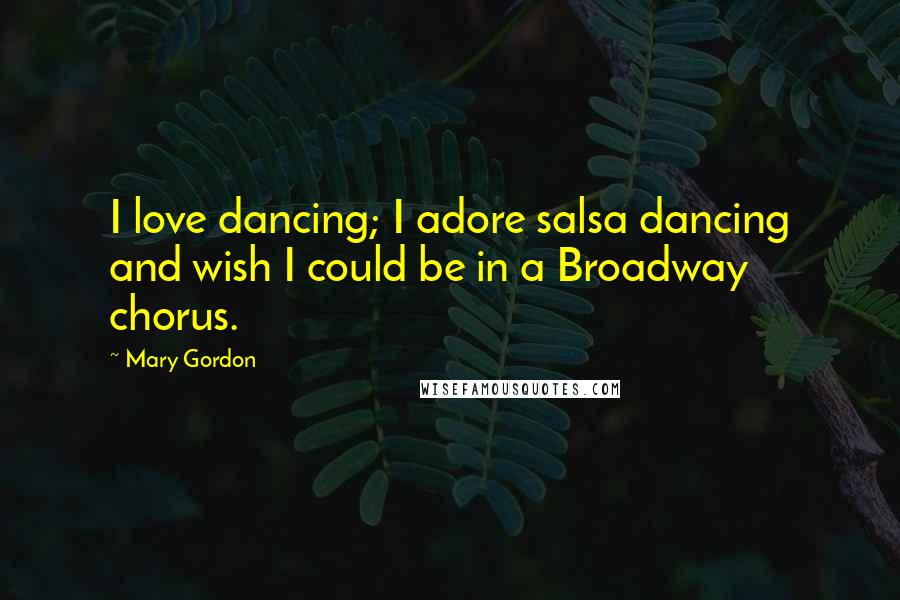 I love dancing; I adore salsa dancing and wish I could be in a Broadway chorus.

~ Mary Gordon

WISEFAMOUSQUOTES.COM